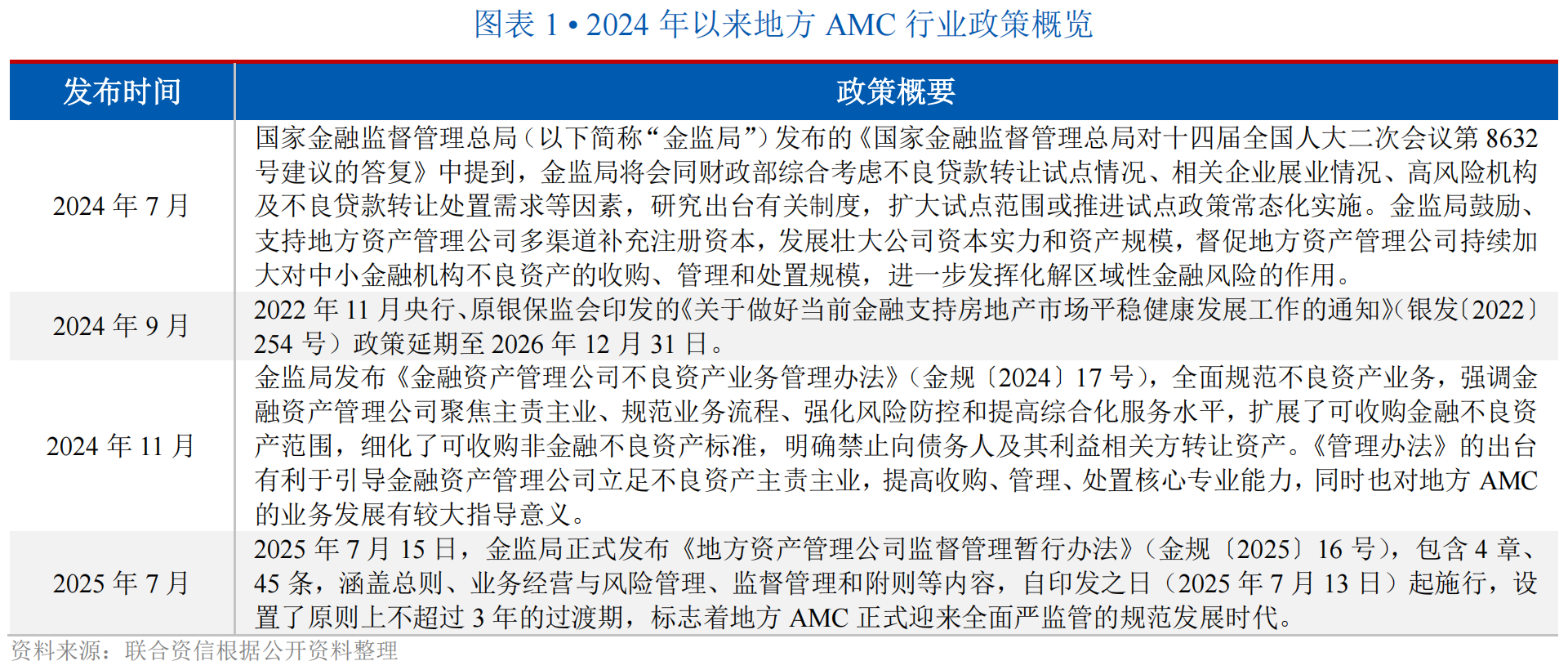 图表 1 • 2024 年以来地方 AMC 行业政策概览

| 发布时间 | 政策概要 |
|---|---|
| 2024 年 7 月 | 国家金融监督管理总局（以下简称“金监局”）发布的《国家金融监督管理总局对十四届全国人大二次会议第 8632 号建议的答复》中提到，金监局将会同财政部综合考虑不良贷款转让试点情况、相关企业展业情况、高风险机构及不良贷款转让处置需求等因素，研究出台有关制度，扩大试点范围或推进试点政策常态化实施。金监局鼓励、支持地方资产管理公司多渠道补充注册资本，发展壮大公司资本实力和资产规模，督促地方资产管理公司持续加大对中小金融机构不良资产的收购、管理和处置规模，进一步发挥化解区域性金融风险的作用。 |
| 2024 年 9 月 | 2022 年 11 月央行、原银保监会印发的《关于做好当前金融支持房地产市场平稳健康发展工作的通知》（银发〔2022〕254 号）政策延期至 2026 年 12 月 31 日。 |
| 2024 年 11 月 | 金监局发布《金融资产管理公司不良资产业务管理办法》（金规〔2024〕17 号），全面规范不良资产业务，强调金融资产管理公司聚焦主责主业、规范业务流程、强化风险防控和提高综合化服务水平，扩展了可收购金融不良资产范围，细化了可收购非金融不良资产标准，明确禁止向债务人及其利益相关方转让资产。《管理办法》的出台有利于引导金融资产管理公司立足不良资产主责主业，提高收购、管理、处置核心专业能力，同时也对地方 AMC 的业务发展有较大指导意义。 |
| 2025 年 7 月 | 2025 年 7 月 15 日，金监局正式发布《地方资产管理公司监督管理暂行办法》（金规〔2025〕16 号），包含 4 章、45 条，涵盖总则、业务经营与风险管理、监督管理和附则等内容，自印发之日（2025 年 7 月 13 日）起施行，设置了原则上不超过 3 年的过渡期，标志着地方 AMC 正式迎来全面严监管的规范发展时代。 |

资料来源：联合资信根据公开资料整理